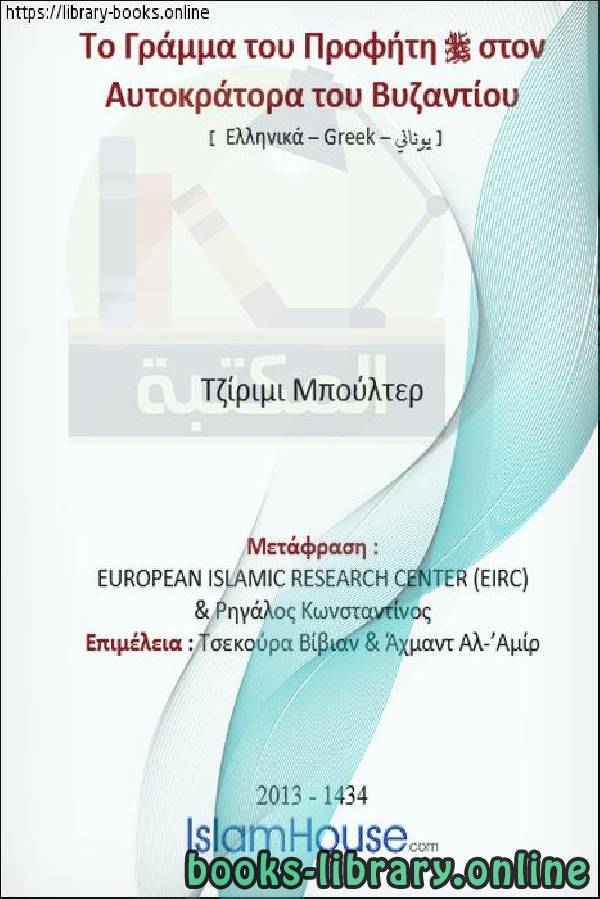 https://library-books.online

Το Γράμμα του Προφήτη ﷺ στον Αυτοκράτορα του Βυζαντίου

[ Ελληνικά – Greek – يوناني ]

المكتبة

Τζίριμι Μπούλτερ

Μετάφραση :
EUROPEAN ISLAMIC RESEARCH CENTER (EIRC)
& Ρηγάλος Κωνσταντίνος
Επιμέλεια : Τσεκούρα Βίβιαν & Άχμαντ Αλ-'Αμίρ

2013 - 1434

IslamHouse.com

books-library.online